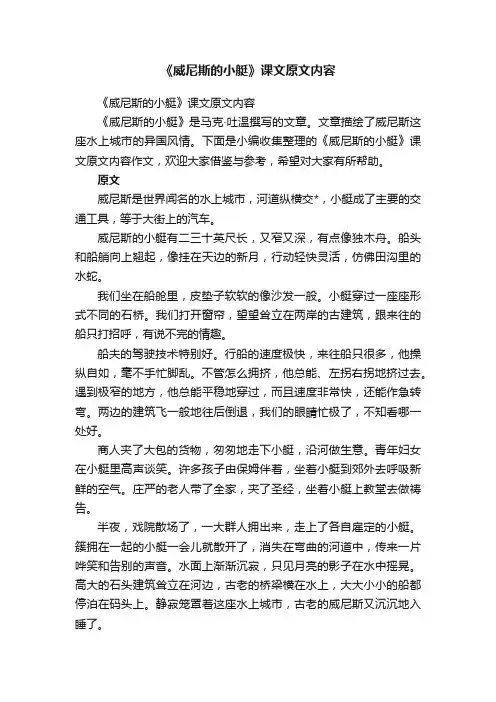 《威尼斯的小艇》课文原文内容

《威尼斯的小艇》课文原文内容

《威尼斯的小艇》是马克·吐温撰写的文章。文章描绘了威尼斯这座水上城市的异国风情。下面是小编收集整理的《威尼斯的小艇》课文原文内容作文，欢迎大家借鉴与参考，希望对大家有所帮助。

原文

威尼斯是世界闻名的水上城市，河道纵横交*，小艇成了主要的交通工具，等于大街上的汽车。

威尼斯的小艇有二三十英尺长，又窄又深，有点像独木舟。船头和船艄向上翘起，像挂在天边的新月，行动轻快灵活，仿佛田沟里的水蛇。

我们坐在船舱里，皮垫子软软的像沙发一般。小艇穿过一座座形式不同的石桥。我们打开窗帘，望望耸立在两岸的古建筑，跟来往的船只打招呼，有说不完的情趣。

船夫的驾驶技术特别好。行船的速度极快，来往船只很多，他操纵自如，毫不手忙脚乱。不管怎么拥挤，他总能、左拐右拐地挤过去。遇到极窄的地方，他总能平稳地穿过，而且速度非常快，还能作急转弯。两边的建筑飞一般地往后倒退，我们的眼睛忙极了，不知看哪一处好。

商人夹了大包的货物，匆匆地走下小艇，沿河做生意。青年妇女在小艇里高声谈笑。许多孩子由保姆伴着，坐着小艇到郊外去呼吸新鲜的空气。庄严的老人带了全家，夹了圣经，坐着小艇上教堂去做祷告。

半夜，戏院散场了，一大群人拥出来，走上了各自雇定的小艇。簇拥在一起的小艇一会儿就散开了，消失在弯曲的河道中，传来一片哗笑和告别的声音。水面上渐渐沉寂，只见月亮的影子在水中摇晃。高大的石头建筑耸立在河边，古老的桥梁横在水上，大大小小的船都停泊在码头上。静寂笼罩着这座水上城市，古老的威尼斯又沉沉地入睡了。